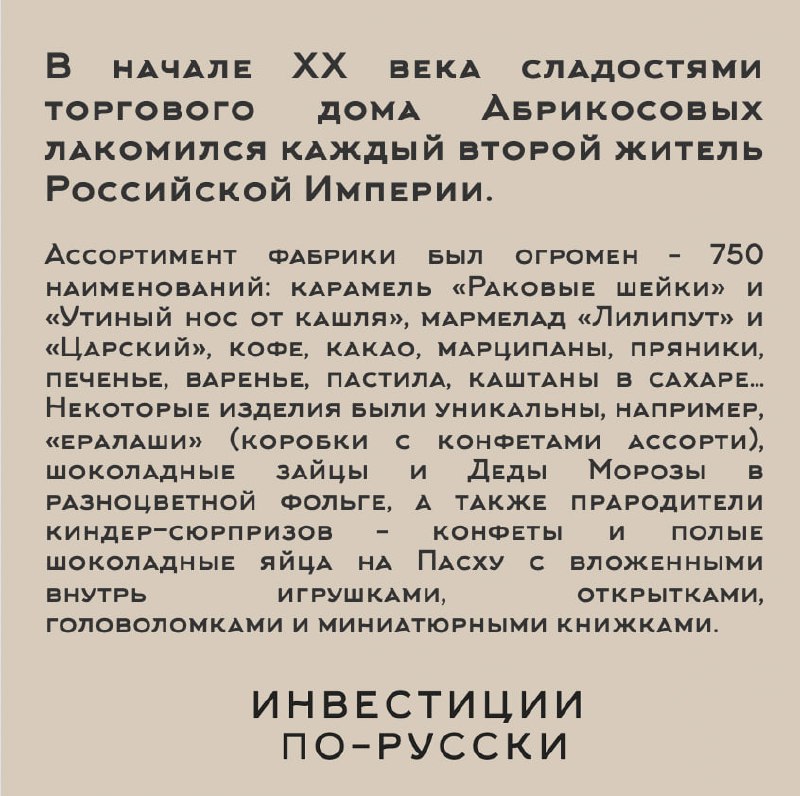 В начале XX века сладостями торгового дома Абрикосовых лакомился каждый второй житель Российской Империи.

Ассортимент фабрики был огромен - 750 наименований: карамель «Раковые шейки» и «Утиный нос от кашля», мармелад «Лилипут» и «Царский», кофе, какао, марципаны, пряники, печенье, варенье, пастила, каштаны в сахаре... Некоторые изделия были уникальны, например, «ералаши» (коробки с конфетами ассорти), шоколадные зайцы и Деды Морозы в разноцветной фольге, а также прародители киндер-сюрпризов - конфеты и полые шоколадные яйца на Пасху с вложенными внутрь игрушками, открытками, головоломками и миниатюрными книжками.

ИНВЕСТИЦИИ
ПО-РУССКИ